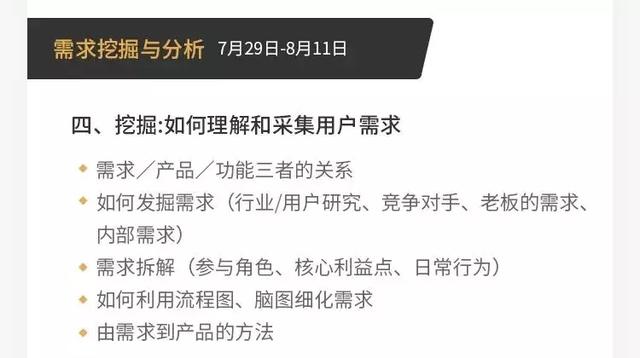 需求挖掘与分析 7月29日-8月11日

四、挖掘:如何理解和采集用户需求

◆ 需求／产品／功能三者的关系
◆ 如何发掘需求（行业/用户研究、竞争对手、老板的需求、内部需求）
◆ 需求拆解（参与角色、核心利益点、日常行为）
◆ 如何利用流程图、脑图细化需求
◆ 由需求到产品的方法